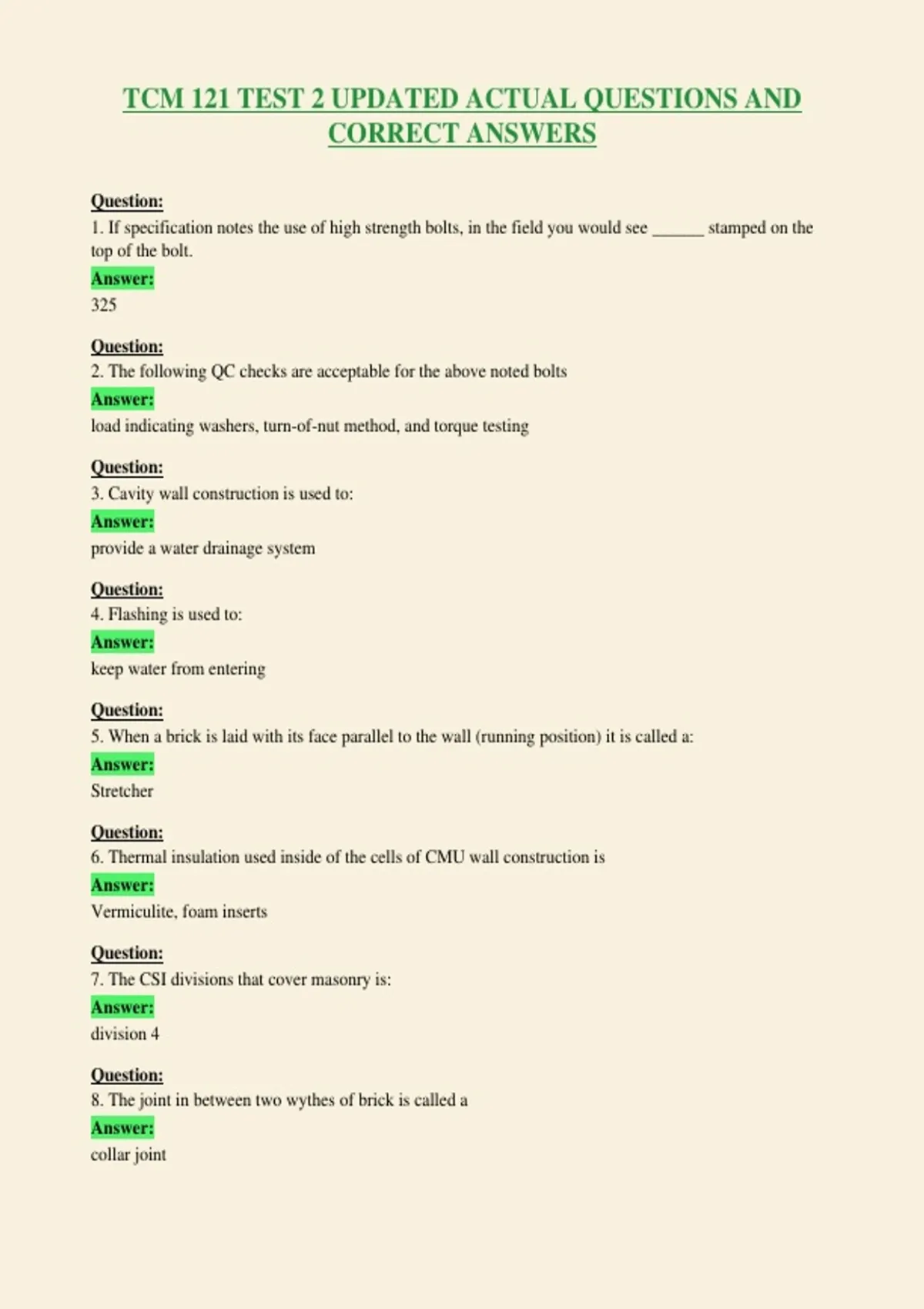 TCM 121 TEST 2 UPDATED ACTUAL QUESTIONS AND CORRECT ANSWERS

Question:
1. If specification notes the use of high strength bolts, in the field you would see ____ stamped on the top of the bolt.
Answer:
325

Question:
2. The following QC checks are acceptable for the above noted bolts
Answer:
load indicating washers, turn-of-nut method, and torque testing

Question:
3. Cavity wall construction is used to:
Answer:
provide a water drainage system

Question:
4. Flashing is used to:
Answer:
keep water from entering

Question:
5. When a brick is laid with its face parallel to the wall (running position) it is called a:
Answer:
Stretcher

Question:
6. Thermal insulation used inside of the cells of CMU wall construction is
Answer:
Vermiculite, foam inserts

Question:
7. The CSI divisions that cover masonry is:
Answer:
division 4

Question:
8. The joint in between two wythes of brick is called a
Answer:
collar joint